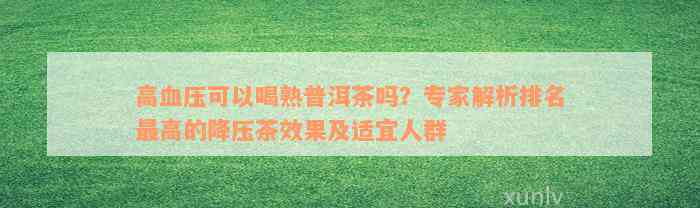 高血压可以喝熟普洱茶吗？专家解析排名最高的降压茶效果及适宜人群

xunlv